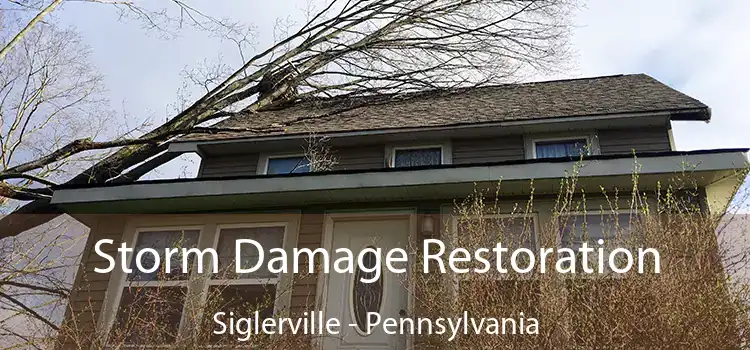 Storm Damage Restoration

Siglerville - Pennsylvania